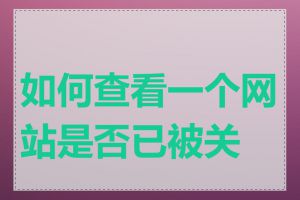 如何查看一个网站是否已被关